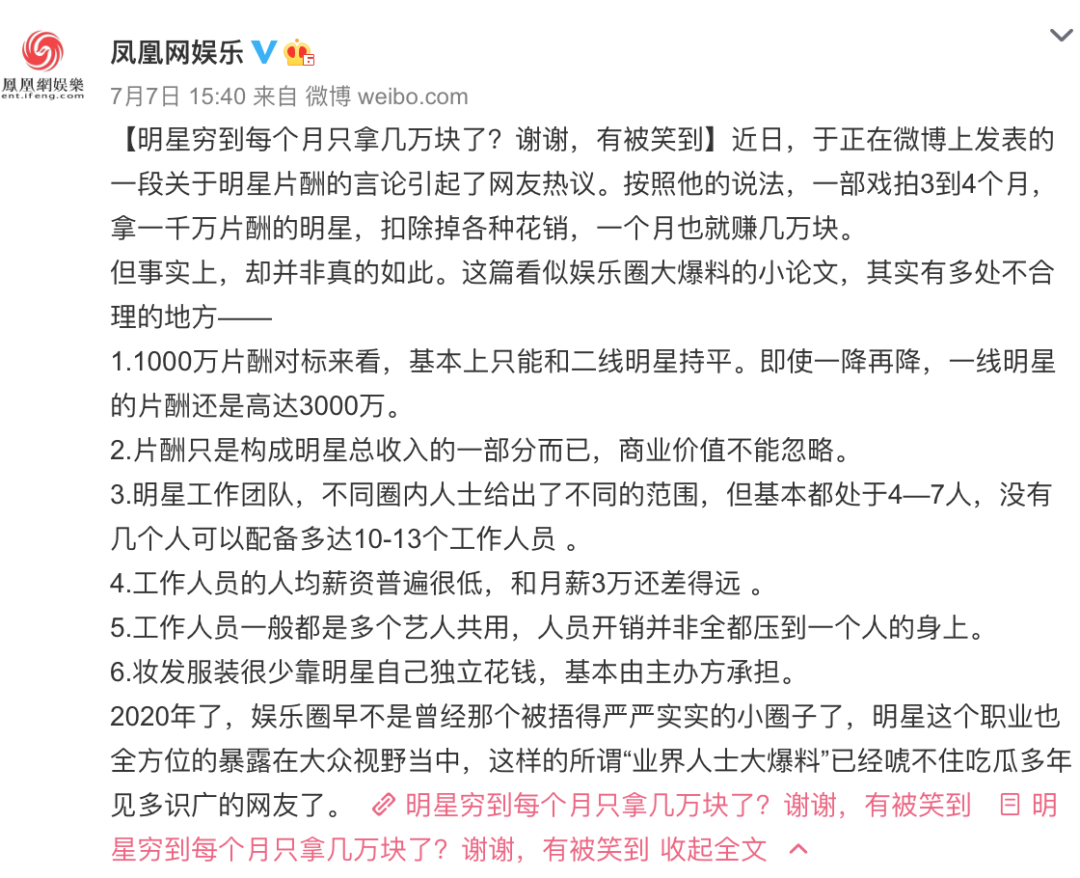 鳳凰網娛樂
ent.ifeng.com

凤凰网娱乐

7月7日 15:40 来自 微博 weibo.com

【明星穷到每个月只拿几万块了？谢谢，有被笑到】近日，于正在微博上发表的一段关于明星片酬的言论引起了网友热议。按照他的说法，一部戏拍3到4个月，拿一千万片酬的明星，扣除掉各种花销，一个月也就赚几万块。
但事实上，却并非真的如此。这篇看似娱乐圈大爆料的小论文，其实有多处不合理的地方——
1.1000万片酬对标来看，基本上只能和二线明星持平。即使一降再降，一线明星的片酬还是高达3000万。
2.片酬只是构成明星总收入的一部分而已，商业价值不能忽略。
3.明星工作团队，不同圈内人士给出了不同的范围，但基本都处于4—7人，没有几个人可以配备多达10-13个工作人员 。
4.工作人员的人均薪资普遍很低，和月薪3万还差得远 。
5.工作人员一般都是多个艺人共用，人员开销并非全都压到一个人的身上。
6.妆发服装很少靠明星自己独立花钱，基本由主办方承担。
2020年了，娱乐圈早不是曾经那个被捂得严严实实的小圈子了，明星这个职业也全方位的暴露在大众视野当中，这样的所谓“业界人士大爆料”已经唬不住吃瓜多年见多识广的网友了。 明星穷到每个月只拿几万块了？谢谢，有被笑到 明星穷到每个月只拿几万块了？谢谢，有被笑到 收起全文